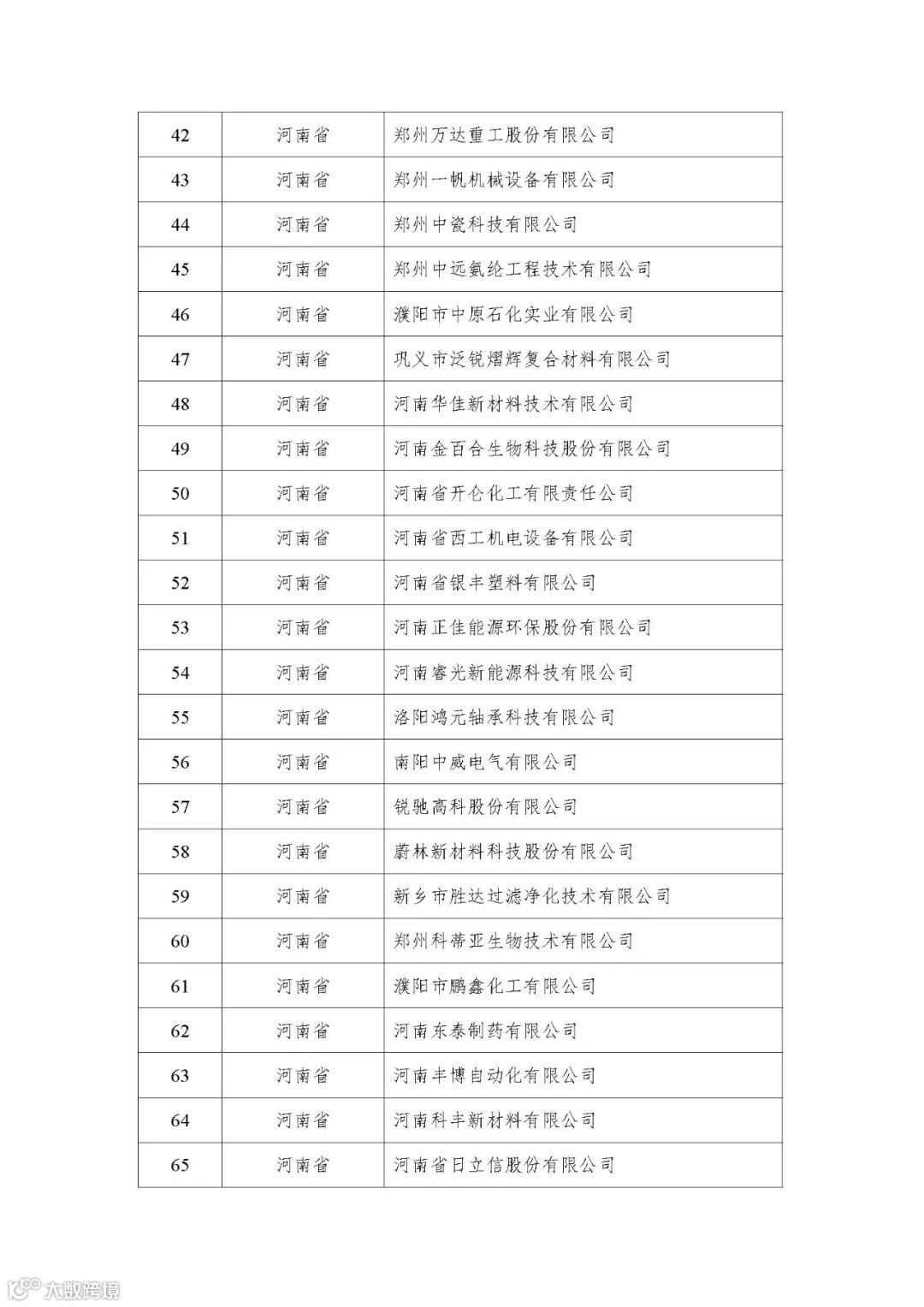 | 42 | 河南省 | 郑州万达重工股份有限公司 |
|---|---|---|
| 43 | 河南省 | 郑州一帆机械设备有限公司 |
| 44 | 河南省 | 郑州中瓷科技有限公司 |
| 45 | 河南省 | 郑州中远氨纶工程技术有限公司 |
| 46 | 河南省 | 濮阳市中原石化实业有限公司 |
| 47 | 河南省 | 巩义市泛锐熠辉复合材料有限公司 |
| 48 | 河南省 | 河南华佳新材料技术有限公司 |
| 49 | 河南省 | 河南金百合生物科技股份有限公司 |
| 50 | 河南省 | 河南省开仑化工有限责任公司 |
| 51 | 河南省 | 河南省西工机电设备有限公司 |
| 52 | 河南省 | 河南省银丰塑料有限公司 |
| 53 | 河南省 | 河南正佳能源环保股份有限公司 |
| 54 | 河南省 | 河南睿光新能源科技有限公司 |
| 55 | 河南省 | 洛阳鸿元轴承科技有限公司 |
| 56 | 河南省 | 南阳中威电气有限公司 |
| 57 | 河南省 | 锐驰高科股份有限公司 |
| 58 | 河南省 | 蔚林新材料科技股份有限公司 |
| 59 | 河南省 | 新乡市胜达过滤净化技术有限公司 |
| 60 | 河南省 | 郑州科蒂亚生物技术有限公司 |
| 61 | 河南省 | 濮阳市鹏鑫化工有限公司 |
| 62 | 河南省 | 河南东泰制药有限公司 |
| 63 | 河南省 | 河南丰博自动化有限公司 |
| 64 | 河南省 | 河南科丰新材料有限公司 |
| 65 | 河南省 | 河南省日立信股份有限公司 |

大数跨境